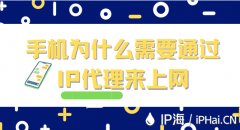 手机为什么需要通过
IP代理来上网

IP海 / iPHai.CN